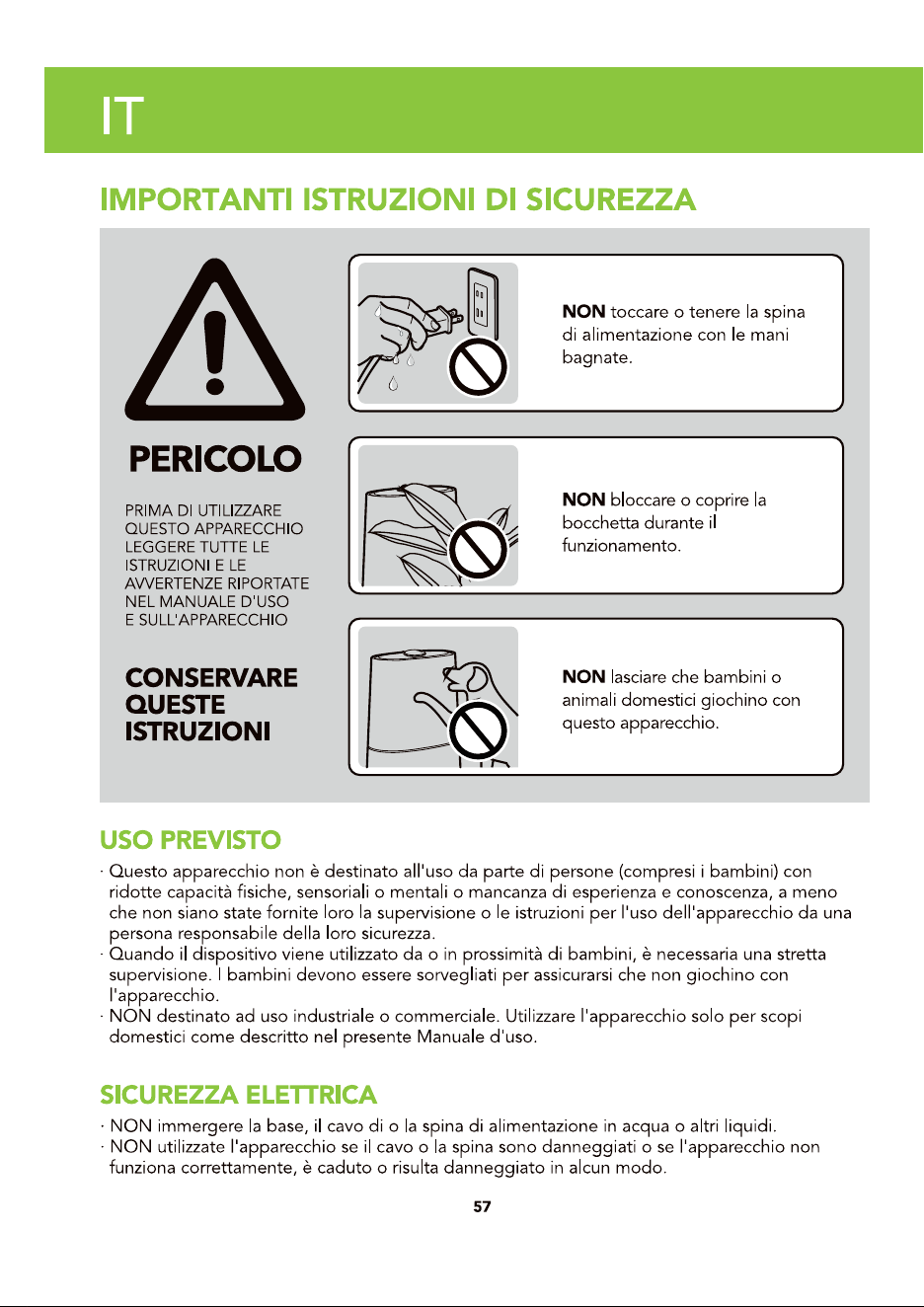 IT

IMPORTANTI ISTRUZIONI DI SICUREZZA

PERICOLO

PRIMA DI UTILIZZARE QUESTO APPARECCHIO LEGGERE TUTTE LE ISTRUZIONI E LE AVVERTENZE RIPORTATE NEL MANUALE D'USO E SULL'APPARECCHIO

CONSERVARE QUESTE ISTRUZIONI

NON toccare o tenere la spina di alimentazione con le mani bagnate.

NON bloccare o coprire la bocchetta durante il funzionamento.

NON lasciare che bambini o animali domestici giochino con questo apparecchio.

USO PREVISTO

· Questo apparecchio non è destinato all'uso da parte di persone (compresi i bambini) con ridotte capacità fisiche, sensoriali o mentali o mancanza di esperienza e conoscenza, a meno che non siano state fornite loro la supervisione o le istruzioni per l'uso dell'apparecchio da una persona responsabile della loro sicurezza.
· Quando il dispositivo viene utilizzato da o in prossimità di bambini, è necessaria una stretta supervisione. I bambini devono essere sorvegliati per assicurarsi che non giochino con l'apparecchio.
· NON destinato ad uso industriale o commerciale. Utilizzare l'apparecchio solo per scopi domestici come descritto nel presente Manuale d'uso.

SICUREZZA ELETTRICA

· NON immergere la base, il cavo di o la spina di alimentazione in acqua o altri liquidi.
· NON utilizzate l'apparecchio se il cavo o la spina sono danneggiati o se l'apparecchio non funziona correttamente, è caduto o risulta danneggiato in alcun modo.

57